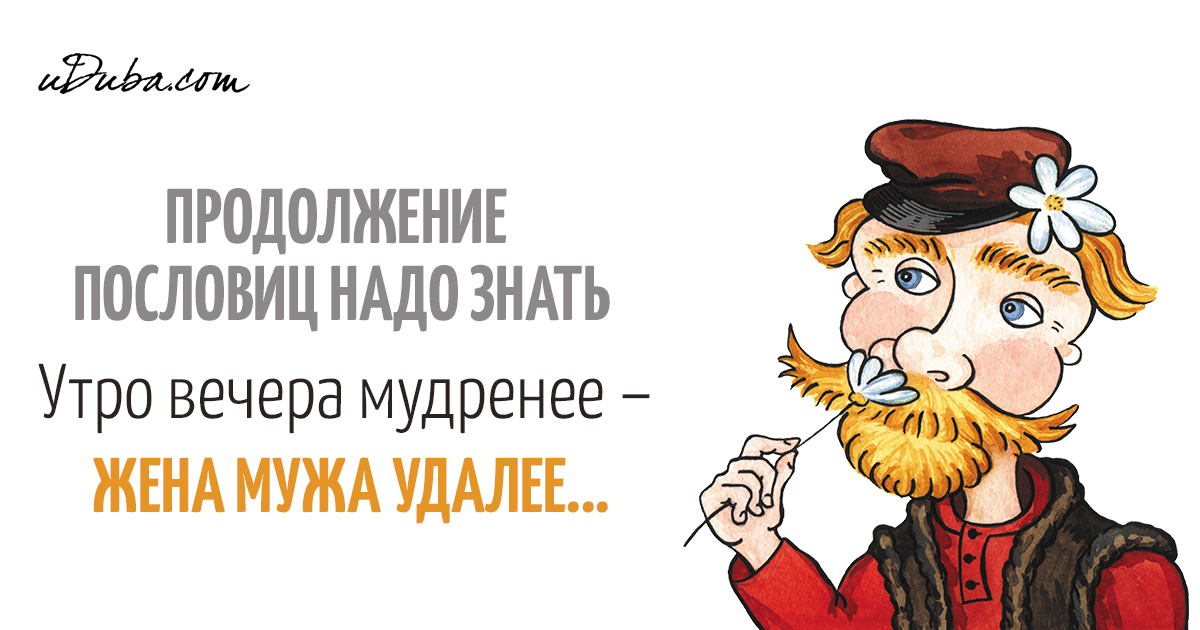 uDuba.com

ПРОДОЛЖЕНИЕ ПОСЛОВИЦ НАДО ЗНАТЬ

Утро вечера мудренее –

ЖЕНА МУЖА УДАЛЕЕ...